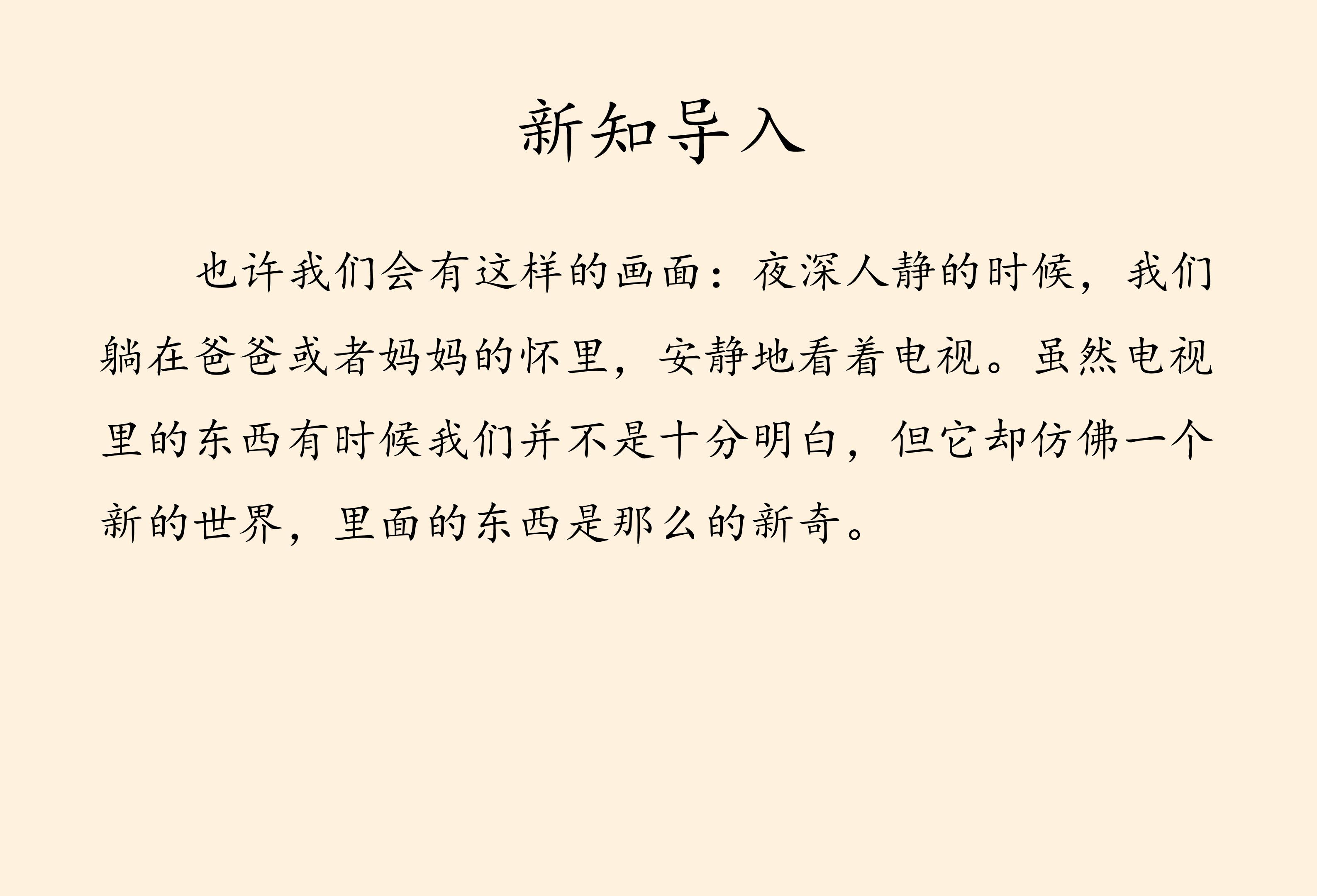 新知导入

也许我们会有这样的画面：夜深人静的时候，我们躺在爸爸或者妈妈的怀里，安静地看着电视。虽然电视里的东西有时候我们并不是十分明白，但它却仿佛一个新的世界，里面的东西是那么的新奇。